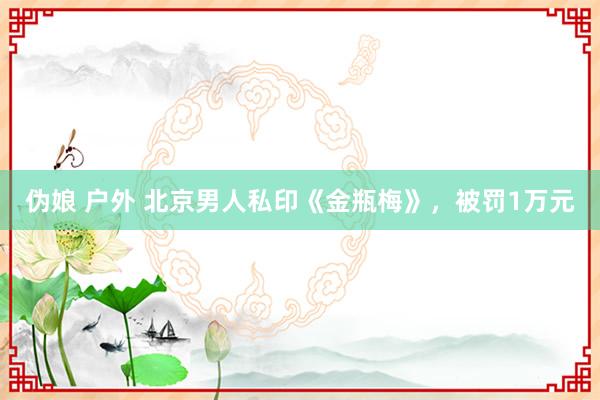 伪娘 户外 北京男人私印《金瓶梅》，被罚1万元